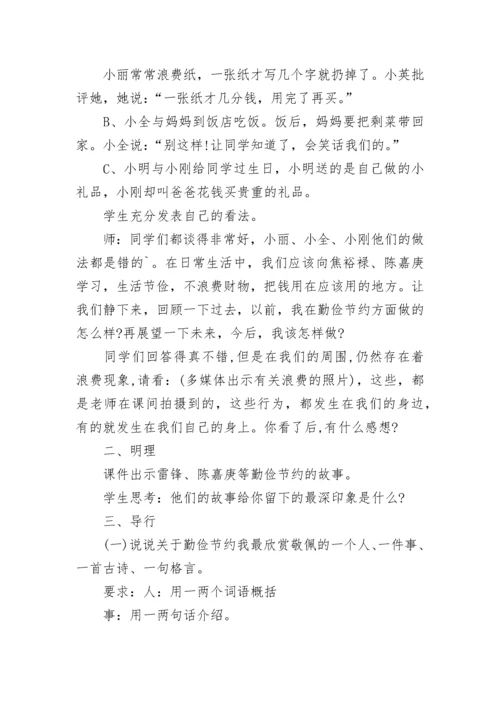 小丽常常浪费纸，一张纸才写几个字就扔掉了。小英批评她，她说：“一张纸才几分钱，用完了再买。”

B、小全与妈妈到饭店吃饭。饭后，妈妈要把剩菜带回家。小全说：“别这样!让同学知道了，会笑话我们的。”

C、小明与小刚给同学过生日，小明送的是自己做的小礼品，小刚却叫爸爸花钱买贵重的礼品。

学生充分发表自己的看法。

师：同学们都谈得非常好，小丽、小全、小刚他们的做法都是错的`。在日常生活中，我们应该向焦裕禄、陈嘉庚学习，生活节俭，不浪费财物，把钱用在应该用的地方。让我们静下来，回顾一下过去，以前，我在勤俭节约方面做的怎么样?再展望一下未来，今后，我该怎样做?

同学们回答得真不错,但是在我们的周围,仍然存在着浪费现象,请看:(多媒体出示有关浪费的照片)，这些，都是老师在课间拍摄到的，这些行为，都发生在我们的身边,有的就发生在我们自己的身上。你看了后,有什么感想?

二、明理

课件出示雷锋、陈嘉庚等勤俭节约的故事。

学生思考：他们的故事给你留下的最深印象是什么?

三、导行

(一)说说关于勤俭节约我最欣赏敬佩的一个人、一件事、一首古诗、一句格言。

要求：人：用一两个词语概括

事：用一两句话介绍。